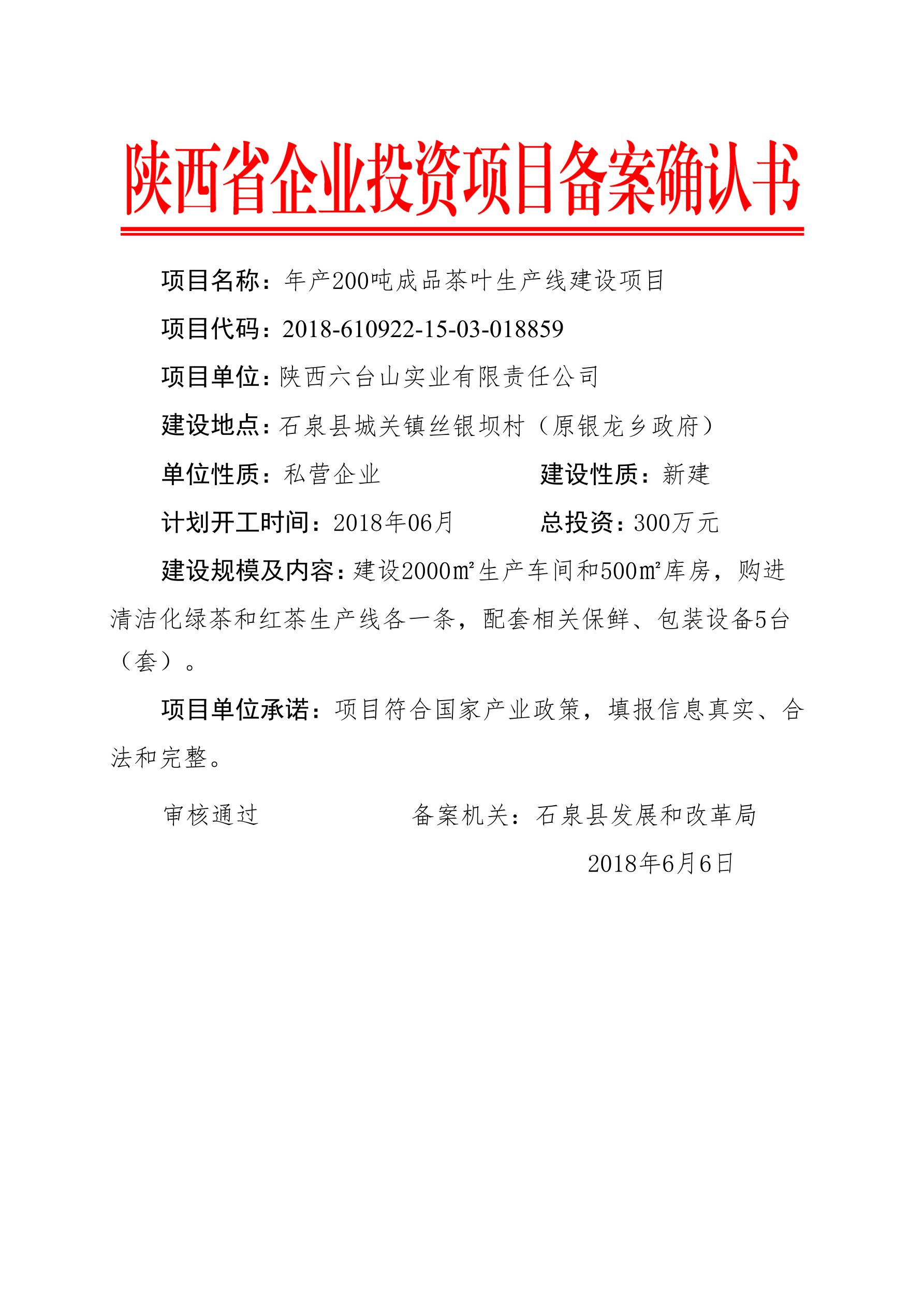 陕西省企业投资项目备案确认书

项目名称：年产200吨成品茶叶生产线建设项目

项目代码：2018-610922-15-03-018859

项目单位：陕西六台山实业有限责任公司

建设地点：石泉县城关镇丝银坝村（原银龙乡政府）

单位性质：私营企业　　建设性质：新建

计划开工时间：2018年06月　　总投资：300万元

建设规模及内容：建设2000㎡生产车间和500㎡库房，购进清洁化绿茶和红茶生产线各一条，配套相关保鲜、包装设备5台（套）。

项目单位承诺：项目符合国家产业政策，填报信息真实、合法和完整。

审核通过　　备案机关：石泉县发展和改革局

2018年6月6日